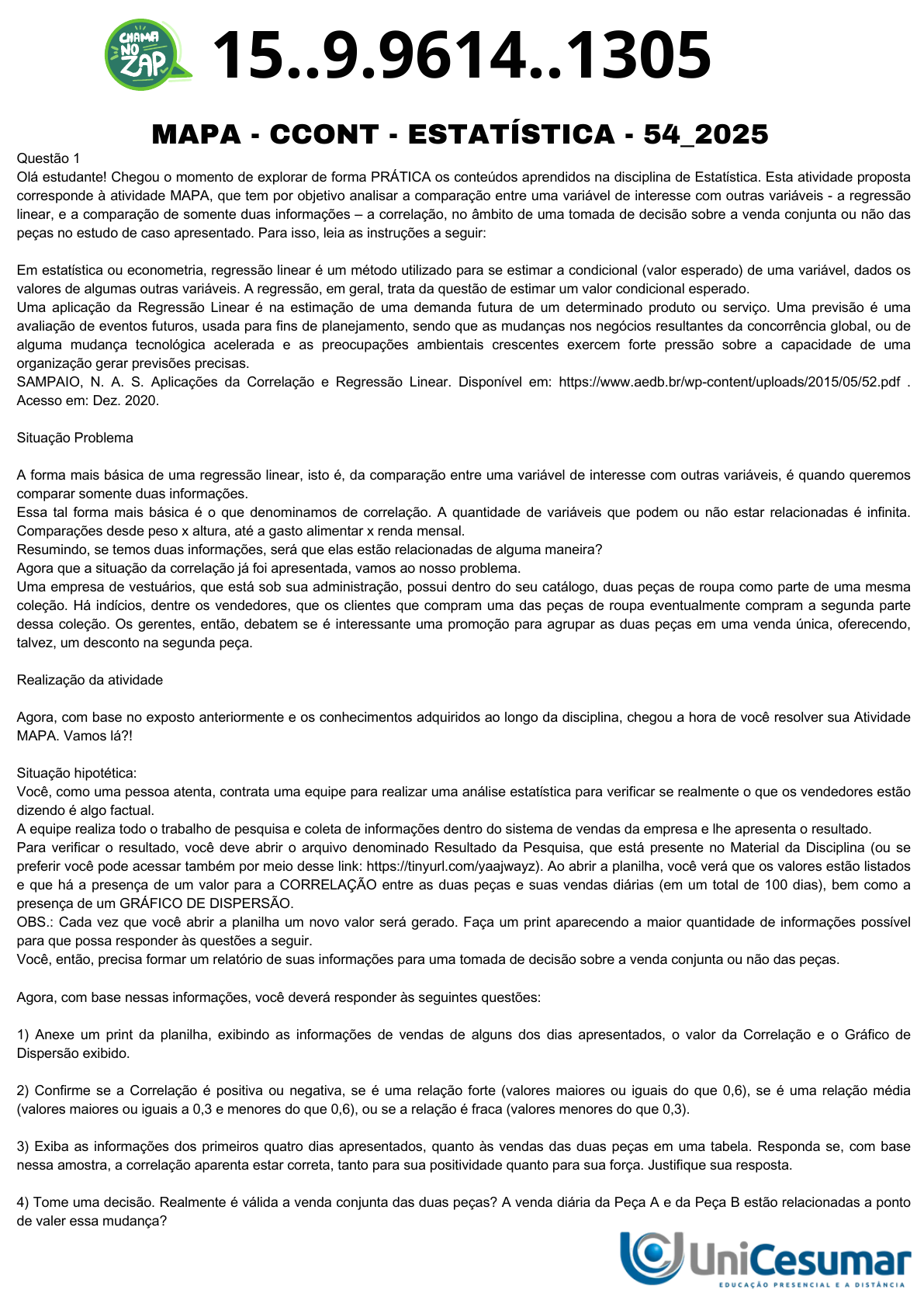 CHAMA NO ZAP
15..9.9614..1305

MAPA - CCONT - ESTATÍSTICA - 54_2025

Questão 1
Olá estudante! Chegou o momento de explorar de forma PRÁTICA os conteúdos aprendidos na disciplina de Estatística. Esta atividade proposta corresponde à atividade MAPA, que tem por objetivo analisar a comparação entre uma variável de interesse com outras variáveis - a regressão linear, e a comparação de somente duas informações – a correlação, no âmbito de uma tomada de decisão sobre a venda conjunta ou não das peças no estudo de caso apresentado. Para isso, leia as instruções a seguir:

Em estatística ou econometria, regressão linear é um método utilizado para se estimar a condicional (valor esperado) de uma variável, dados os valores de algumas outras variáveis. A regressão, em geral, trata da questão de estimar um valor condicional esperado.
Uma aplicação da Regressão Linear é na estimação de uma demanda futura de um determinado produto ou serviço. Uma previsão é uma avaliação de eventos futuros, usada para fins de planejamento, sendo que as mudanças nos negócios resultantes da concorrência global, ou de alguma mudança tecnológica acelerada e as preocupações ambientais crescentes exercem forte pressão sobre a capacidade de uma organização gerar previsões precisas.
SAMPAIO, N. A. S. Aplicações da Correlação e Regressão Linear. Disponível em: https://www.aedb.br/wp-content/uploads/2015/05/52.pdf . Acesso em: Dez. 2020.

Situação Problema

A forma mais básica de uma regressão linear, isto é, da comparação entre uma variável de interesse com outras variáveis, é quando queremos comparar somente duas informações.
Essa tal forma mais básica é o que denominamos de correlação. A quantidade de variáveis que podem ou não estar relacionadas é infinita. Comparações desde peso x altura, até a gasto alimentar x renda mensal.
Resumindo, se temos duas informações, será que elas estão relacionadas de alguma maneira?
Agora que a situação da correlação já foi apresentada, vamos ao nosso problema.
Uma empresa de vestuários, que está sob sua administração, possui dentro do seu catálogo, duas peças de roupa como parte de uma mesma coleção. Há indícios, dentre os vendedores, que os clientes que compram uma das peças de roupa eventualmente compram a segunda parte dessa coleção. Os gerentes, então, debatem se é interessante uma promoção para agrupar as duas peças em uma venda única, oferecendo, talvez, um desconto na segunda peça.

Realização da atividade

Agora, com base no exposto anteriormente e os conhecimentos adquiridos ao longo da disciplina, chegou a hora de você resolver sua Atividade MAPA. Vamos lá?!

Situação hipotética:
Você, como uma pessoa atenta, contrata uma equipe para realizar uma análise estatística para verificar se realmente o que os vendedores estão dizendo é algo factual.
A equipe realiza todo o trabalho de pesquisa e coleta de informações dentro do sistema de vendas da empresa e lhe apresenta o resultado.
Para verificar o resultado, você deve abrir o arquivo denominado Resultado da Pesquisa, que está presente no Material da Disciplina (ou se preferir você pode acessar também por meio desse link: https://tinyurl.com/yaajwayz). Ao abrir a planilha, você verá que os valores estão listados e que há a presença de um valor para a CORRELAÇÃO entre as duas peças e suas vendas diárias (em um total de 100 dias), bem como a presença de um GRÁFICO DE DISPERSÃO.
OBS.: Cada vez que você abrir a planilha um novo valor será gerado. Faça um print aparecendo a maior quantidade de informações possível para que possa responder às questões a seguir.
Você, então, precisa formar um relatório de suas informações para uma tomada de decisão sobre a venda conjunta ou não das peças.

Agora, com base nessas informações, você deverá responder às seguintes questões:

1) Anexe um print da planilha, exibindo as informações de vendas de alguns dos dias apresentados, o valor da Correlação e o Gráfico de Dispersão exibido.

2) Confirme se a Correlação é positiva ou negativa, se é uma relação forte (valores maiores ou iguais do que 0,6), se é uma relação média (valores maiores ou iguais a 0,3 e menores do que 0,6), ou se a relação é fraca (valores menores do que 0,3).

3) Exiba as informações dos primeiros quatro dias apresentados, quanto às vendas das duas peças em uma tabela. Responda se, com base nessa amostra, a correlação aparenta estar correta, tanto para sua positividade quanto para sua força. Justifique sua resposta.

4) Tome uma decisão. Realmente é válida a venda conjunta das duas peças? A venda diária da Peça A e da Peça B estão relacionadas a ponto de valer essa mudança?

UniCesumar
EDUCAÇÃO PRESENCIAL E A DISTÂNCIA